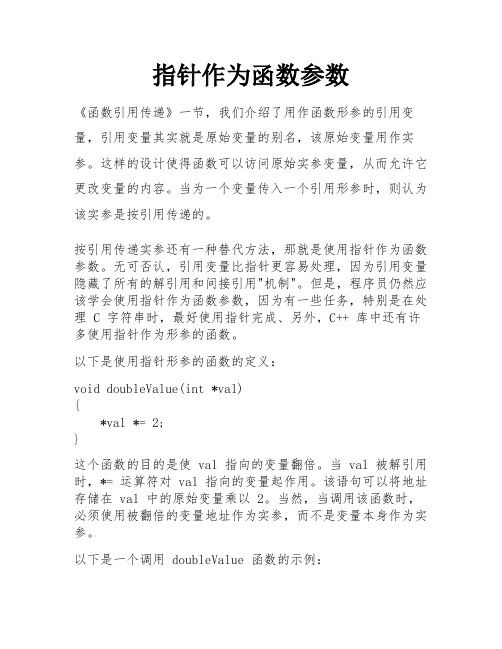 指针作为函数参数

《函数引用传递》一节，我们介绍了用作函数形参的引用变量，引用变量其实就是原始变量的别名，该原始变量用作实参。这样的设计使得函数可以访问原始实参变量，从而允许它更改变量的内容。当为一个变量传入一个引用形参时，则认为该实参是按引用传递的。

按引用传递实参还有一种替代方法，那就是使用指针作为函数参数。无可否认，引用变量比指针更容易处理，因为引用变量隐藏了所有的解引用和间接引用"机制"。但是，程序员仍然应该学会使用指针作为函数参数，因为有一些任务，特别是在处理 C 字符串时，最好使用指针完成、另外，C++ 库中还有许多使用指针作为形参的函数。

以下是使用指针形参的函数的定义：

void doubleValue(int *val)
{
    *val *= 2;
}

这个函数的目的是使 val 指向的变量翻倍。当 val 被解引用时，*= 运算符对 val 指向的变量起作用。该语句可以将地址存储在 val 中的原始变量乘以 2。当然，当调用该函数时，必须使用被翻倍的变量地址作为实参，而不是变量本身作为实参。

以下是一个调用 doubleValue 函数的示例：